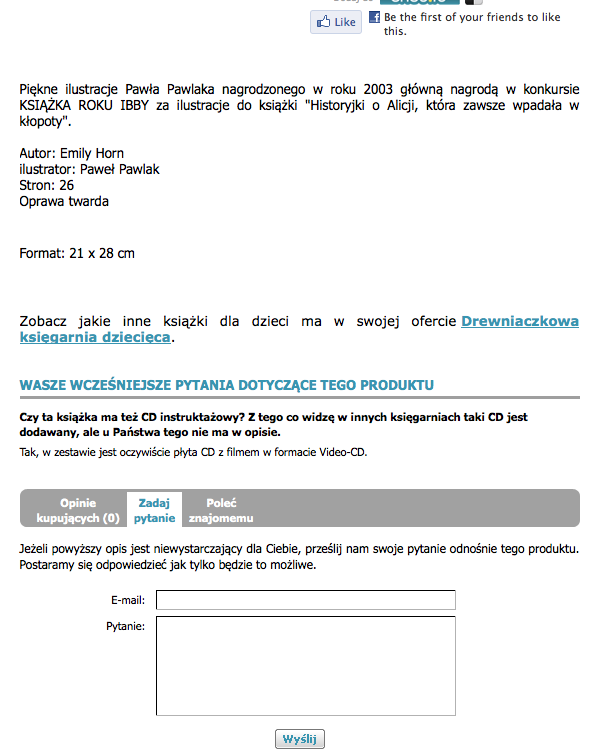 Like

Be the first of your friends to like this.

Piękne ilustracje Pawła Pawlaka nagrodzonego w roku 2003 główną nagrodą w konkursie KSIĄŻKA ROKU IBBY za ilustracje do książki "Historyjki o Alicji, która zawsze wpadała w kłopoty".

Autor: Emily Horn
ilustrator: Paweł Pawlak
Stron: 26
Oprawa twarda

Format: 21 x 28 cm

Zobacz jakie inne książki dla dzieci ma w swojej ofercie Drewniaczkowa księgarnia dziecięca.

WASZE WCZEŚNIEJSZE PYTANIA DOTYCZĄCE TEGO PRODUKTU

Czy ta książka ma też CD instruktażowy? Z tego co widzę w innych księgarniach taki CD jest dodawany, ale u Państwa tego nie ma w opisie.

Tak, w zestawie jest oczywiście płyta CD z filmem w formacie Video-CD.

Opinie kupujących (0)
Zadaj pytanie
Poleć znajomemu

Jeżeli powyższy opis jest niewystarczający dla Ciebie, prześlij nam swoje pytanie odnośnie tego produktu. Postaramy się odpowiedzieć jak tylko będzie to możliwe.

E-mail:
Pytanie:

Wyślij